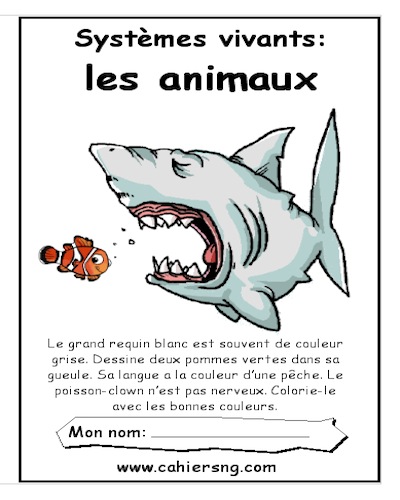 Systèmes vivants:
les animaux

Le grand requin blanc est souvent de couleur grise. Dessine deux pommes vertes dans sa gueule. Sa langue a la couleur d'une pêche. Le poisson-clown n'est pas nerveux. Colorie-le avec les bonnes couleurs.

Mon nom: ____________

www.cahiersng.com